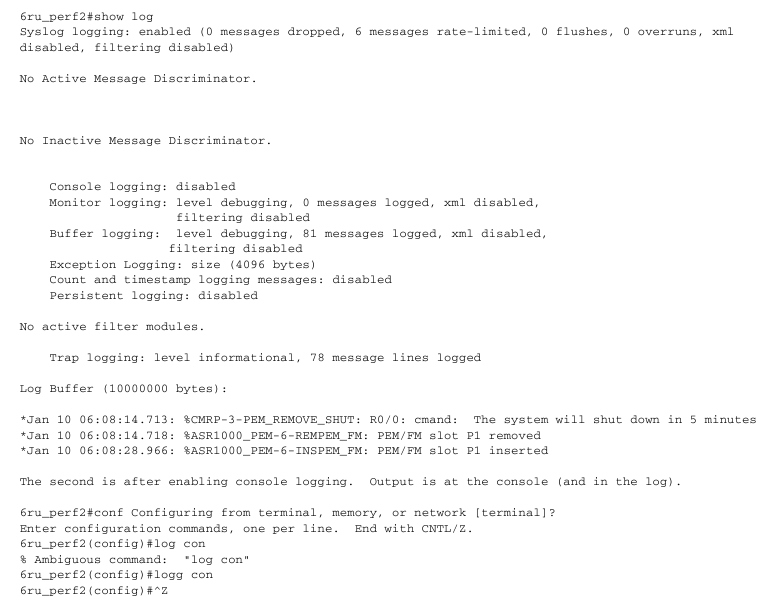 6ru_perf2#show log
Syslog logging: enabled (0 messages dropped, 6 messages rate-limited, 0 flushes, 0 overruns, xml disabled, filtering disabled)

No Active Message Discriminator.

No Inactive Message Discriminator.

Console logging: disabled
Monitor logging: level debugging, 0 messages logged, xml disabled,
filtering disabled
Buffer logging: level debugging, 81 messages logged, xml disabled,
filtering disabled
Exception Logging: size (4096 bytes)
Count and timestamp logging messages: disabled
Persistent logging: disabled

No active filter modules.

Trap logging: level informational, 78 message lines logged

Log Buffer (10000000 bytes):

*Jan 10 06:08:14.713: %CMRP-3-PEM_REMOVE_SHUT: R0/0: cmand: The system will shut down in 5 minutes
*Jan 10 06:08:14.718: %ASR1000_PEM-6-REMPEM_FM: PEM/FM slot P1 removed
*Jan 10 06:08:28.966: %ASR1000_PEM-6-INSPEM_FM: PEM/FM slot P1 inserted

The second is after enabling console logging. Output is at the console (and in the log).

6ru_perf2#conf Configuring from terminal, memory, or network [terminal]?
Enter configuration commands, one per line. End with CNTL/Z.
6ru_perf2(config)#log con
% Ambiguous command: "log con"
6ru_perf2(config)#logg con
6ru_perf2(config)#^Z